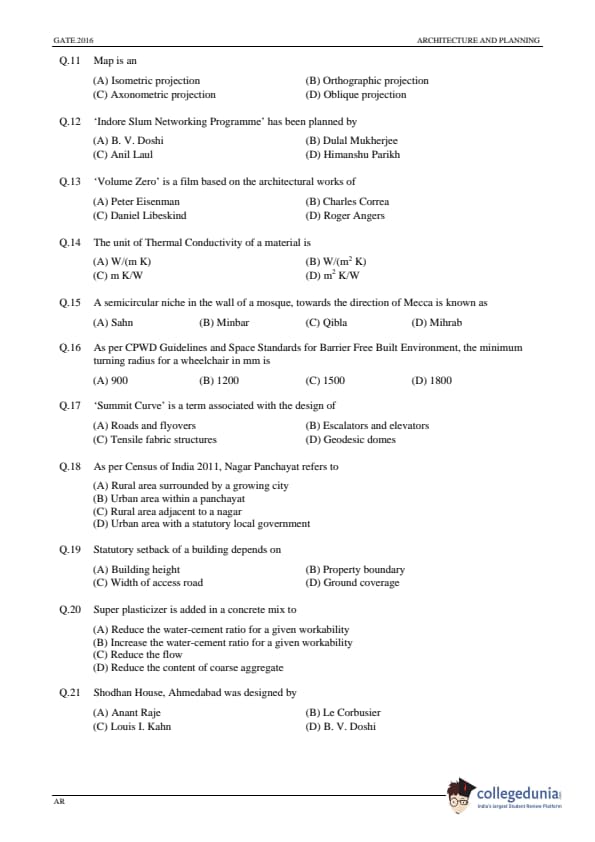 GATE 2016 ARCHITECTURE AND PLANNING

Q.11 Map is an

(A) Isometric projection
(B) Orthographic projection
(C) Axonometric projection
(D) Oblique projection

Q.12 'Indore Slum Networking Programme' has been planned by

(A) B. V. Doshi
(B) Dulal Mukherjee
(C) Anil Laul
(D) Himanshu Parikh

Q.13 'Volume Zero' is a film based on the architectural works of

(A) Peter Eisenman
(B) Charles Correa
(C) Daniel Libeskind
(D) Roger Angers

Q.14 The unit of Thermal Conductivity of a material is

(A) W/(m K)
(B) W/($m^2$ K)
(C) m K/W
(D) $m^2$ K/W

Q.15 A semicircular niche in the wall of a mosque, towards the direction of Mecca is known as

(A) Sahn (B) Minbar (C) Qibla (D) Mihrab

Q.16 As per CPWD Guidelines and Space Standards for Barrier Free Built Environment, the minimum turning radius for a wheelchair in mm is

(A) 900 (B) 1200 (C) 1500 (D) 1800

Q.17 'Summit Curve' is a term associated with the design of

(A) Roads and flyovers
(B) Escalators and elevators
(C) Tensile fabric structures
(D) Geodesic domes

Q.18 As per Census of India 2011, Nagar Panchayat refers to

(A) Rural area surrounded by a growing city
(B) Urban area within a panchayat
(C) Rural area adjacent to a nagar
(D) Urban area with a statutory local government

Q.19 Statutory setback of a building depends on

(A) Building height
(B) Property boundary
(C) Width of access road
(D) Ground coverage

Q.20 Super plasticizer is added in a concrete mix to

(A) Reduce the water-cement ratio for a given workability
(B) Increase the water-cement ratio for a given workability
(C) Reduce the flow
(D) Reduce the content of coarse aggregate

Q.21 Shodhan House, Ahmedabad was designed by

(A) Anant Raje
(B) Le Corbusier
(C) Louis I. Kahn
(D) B. V. Doshi

AR

collegedunia
India's largest Student Review Platform